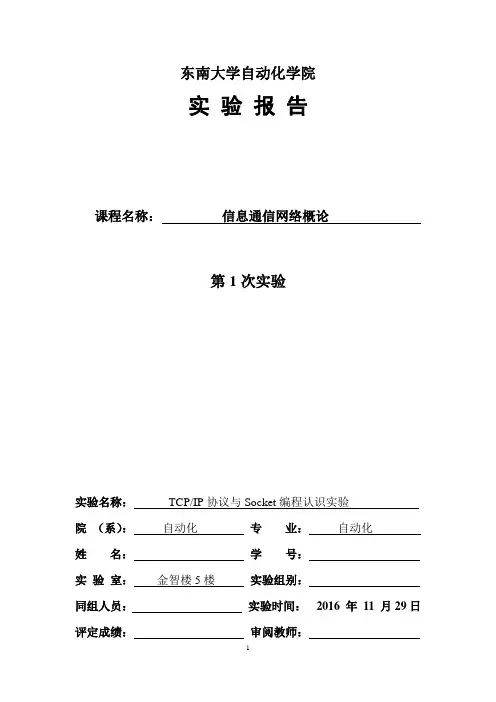 东南大学自动化学院

实 验 报 告

课程名称： 信息通信网络概论

第 1 次实验

实验名称： TCP/IP 协议与 Socket 编程认识实验

院 （系）： 自动化 专 业： 自动化

姓 名： 学 号：

实 验 室： 金智楼 5 楼 实验组别：

同组人员： 实验时间： 2016 年 11 月 29 日

评定成绩： 审阅教师：

1